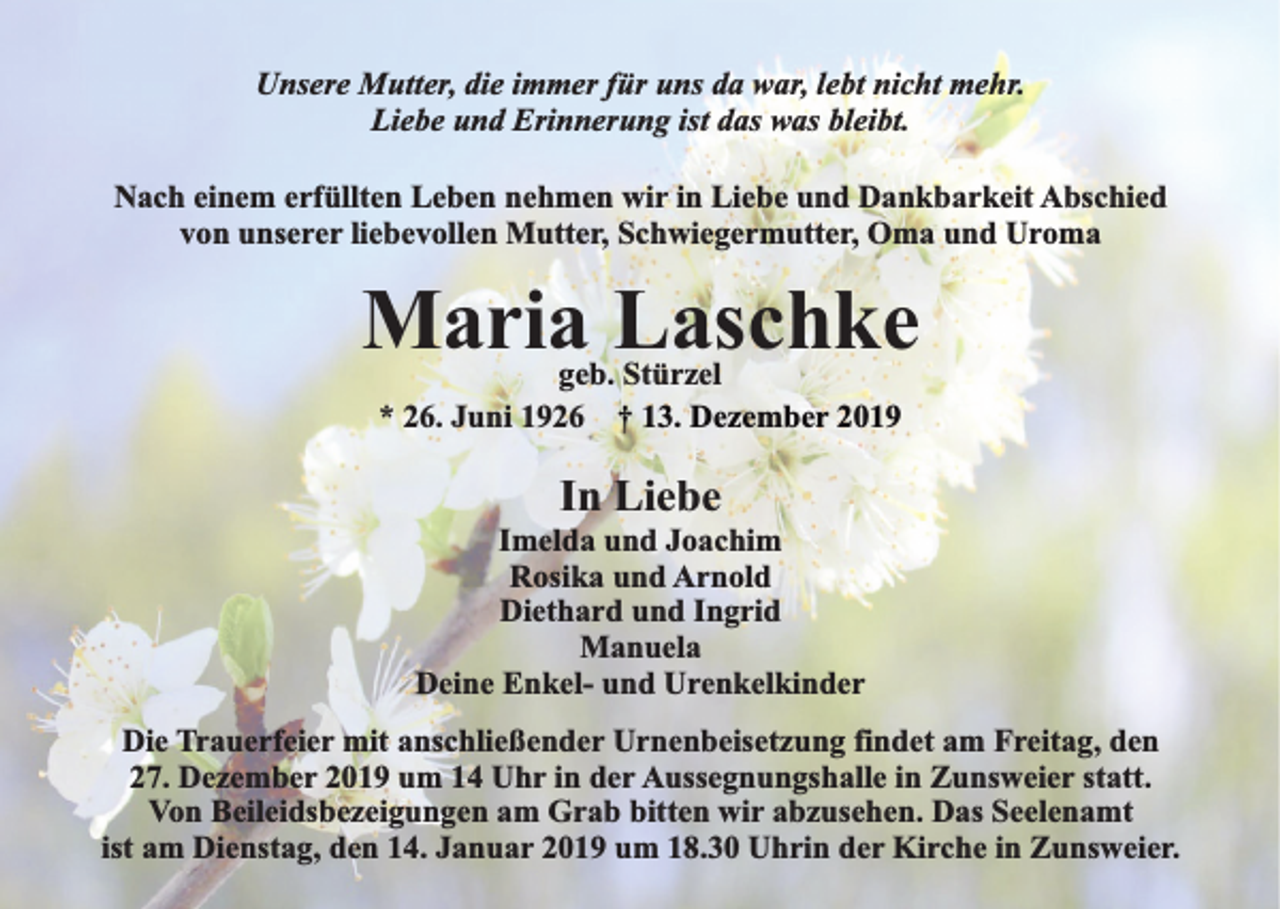 Unsere Mutter, die immer für uns da war, lebt nicht mehr.
Liebe und Erinnerung ist das was bleibt.

Nach einem erfüllten Leben nehmen wir in Liebe und Dankbarkeit Abschied von unserer liebevollen Mutter, Schwiegermutter, Oma und Uroma

Maria Laschke
geb. Stürzel
* 26. Juni 1926 † 13. Dezember 2019

In Liebe
Imelda und Joachim
Rosika und Arnold
Diethard und Ingrid
Manuela
Deine Enkel- und Urenkelkinder

Die Trauerfeier mit anschließender Urnenbeisetzung findet am Freitag, den 27. Dezember 2019 um 14 Uhr in der Aussegnungshalle in Zunsweier statt. Von Beileidsbezeigungen am Grab bitten wir abzusehen. Das Seelenamt ist am Dienstag, den 14. Januar 2019 um 18.30 Uhrin der Kirche in Zunsweier.